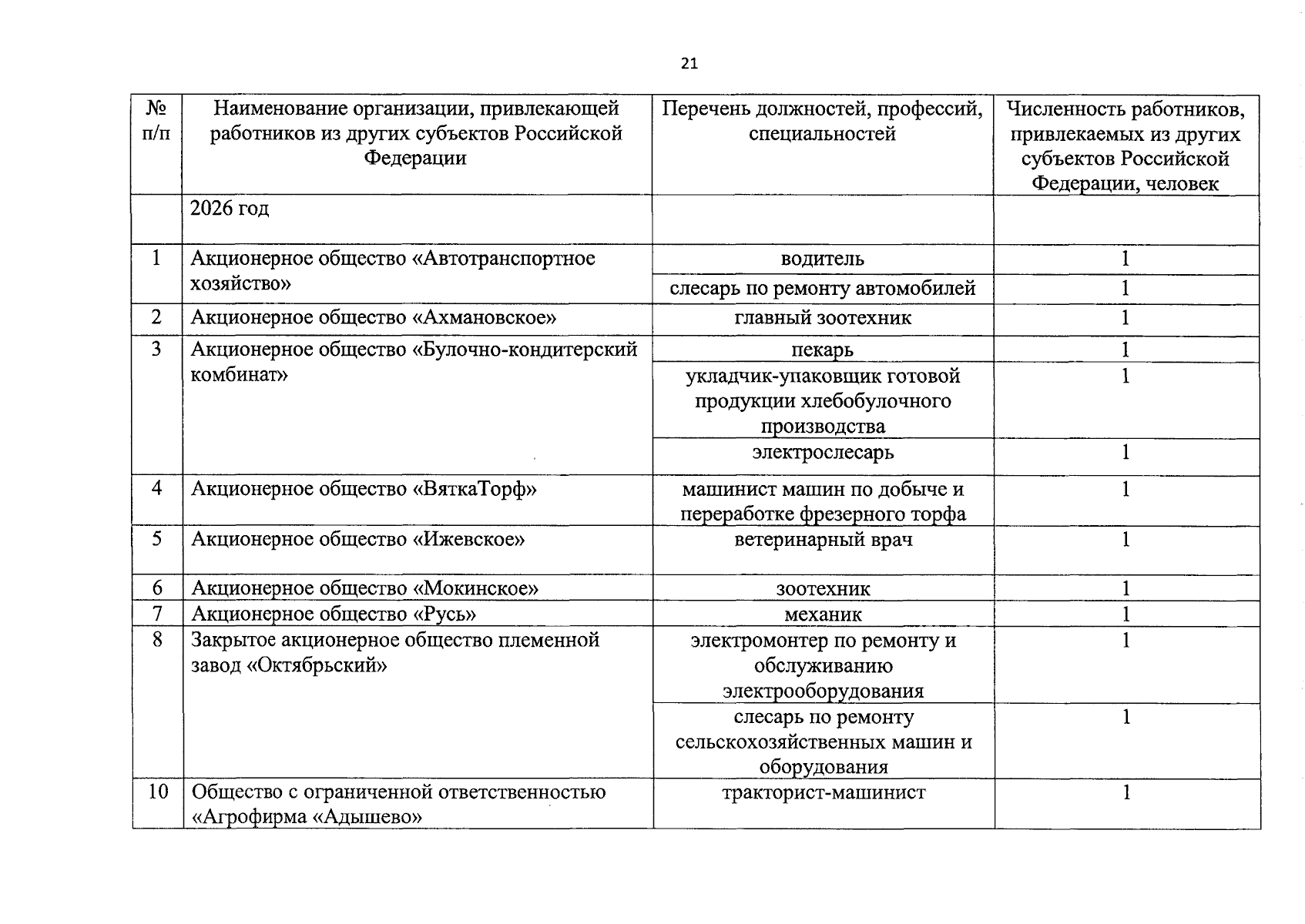 21

| № п/п | Наименование организации, привлекающей работников из других субъектов Российской Федерации | Перечень должностей, профессий, специальностей | Численность работников, привлекаемых из других субъектов Российской Федерации, человек |
|---|---|---|---|
| | 2026 год | | |
| 1 | Акционерное общество «Автотранспортное хозяйство» | водитель | 1 |
| | | слесарь по ремонту автомобилей | 1 |
| 2 | Акционерное общество «Ахмановское» | главный зоотехник | 1 |
| 3 | Акционерное общество «Булочно-кондитерский комбинат» | пекарь | 1 |
| | | укладчик-упаковщик готовой продукции хлебобулочного производства | 1 |
| | | электрослесарь | 1 |
| 4 | Акционерное общество «ВяткаТорф» | машинист машин по добыче и переработке фрезерного торфа | 1 |
| 5 | Акционерное общество «Ижевское» | ветеринарный врач | 1 |
| 6 | Акционерное общество «Мокинское» | зоотехник | 1 |
| 7 | Акционерное общество «Русь» | механик | 1 |
| 8 | Закрытое акционерное общество племенной завод «Октябрьский» | электромонтер по ремонту и обслуживанию электрооборудования | 1 |
| | | слесарь по ремонту сельскохозяйственных машин и оборудования | 1 |
| 10 | Общество с ограниченной ответственностью «Агрофирма «Адышево» | тракторист-машинист | 1 |